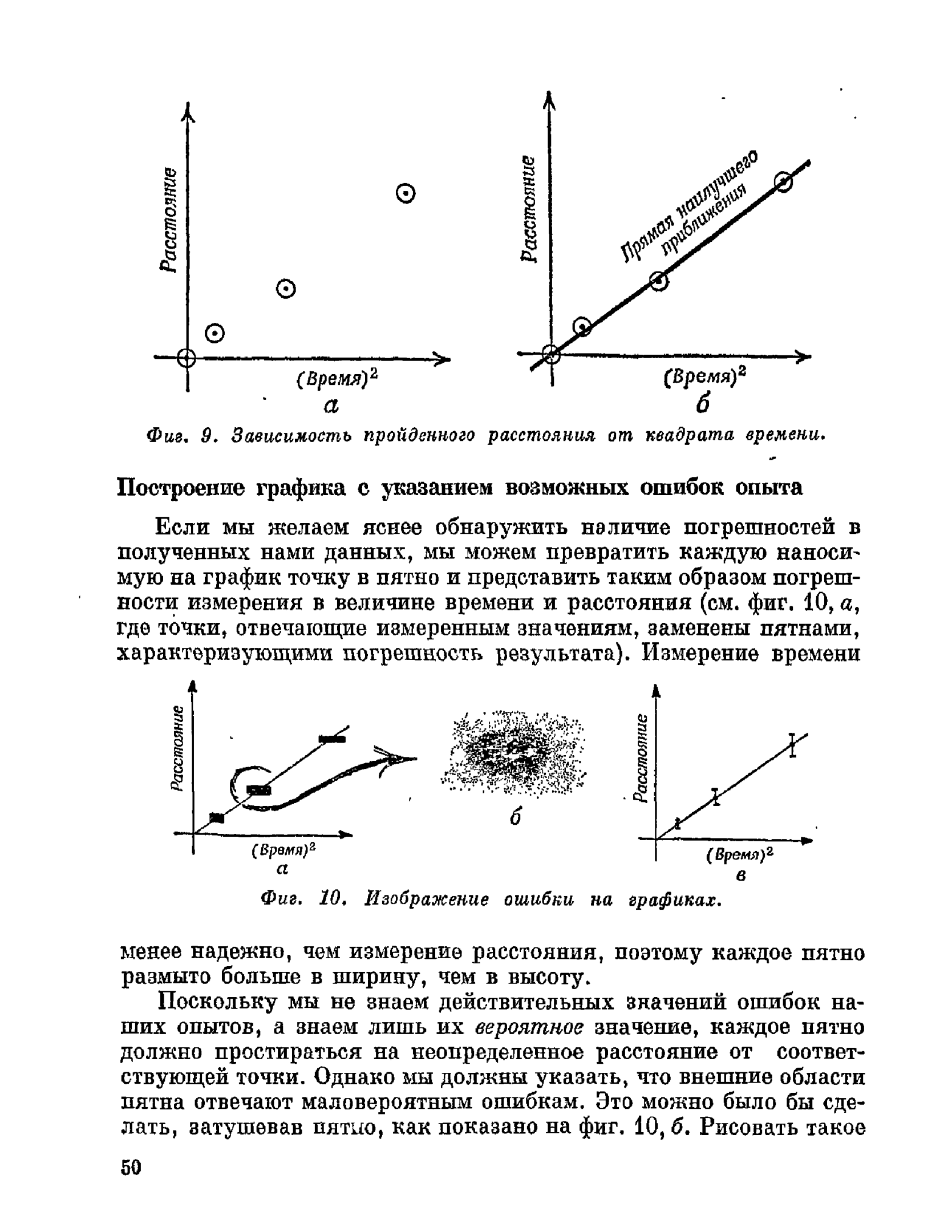 Расстояние

(Время)$^2$

а

Расстояние

Прямая наилучшего приближения

(Время)$^2$

б

Фиг. 9. Зависимость пройденного расстояния от квадрата времени.

Построение графика с указанием возможных ошибок опыта

Если мы желаем яснее обнаружить наличие погрешностей в полученных нами данных, мы можем превратить каждую наносимую на график точку в пятно и представить таким образом погрешности измерения в величине времени и расстояния (см. фиг. 10, а, где точки, отвечающие измеренным значениям, заменены пятнами, характеризующими погрешность результата). Измерение времени

Расстояние

(Время)$^2$

а

б

Расстояние

(Время)$^2$

в

Фиг. 10. Изображение ошибки на графиках.

менее надежно, чем измерение расстояния, поэтому каждое пятно размыто больше в ширину, чем в высоту.

Поскольку мы не знаем действительных значений ошибок наших опытов, а знаем лишь их вероятное значение, каждое пятно должно простираться на неопределенное расстояние от соответствующей точки. Однако мы должны указать, что внешние области пятна отвечают маловероятным ошибкам. Это можно было бы сделать, затушевав пятно, как показано на фиг. 10, б. Рисовать такое

50